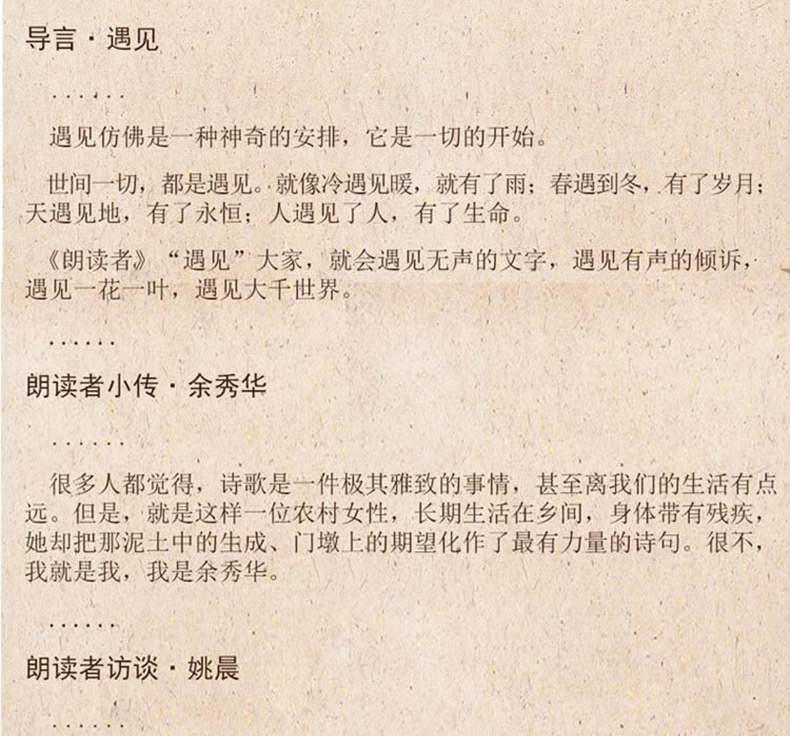 导言·遇见

……

遇见仿佛是一种神奇的安排，它是一切的开始。

世间一切，都是遇见。就像冷遇见暖，就有了雨；春遇到冬，有了岁月；天遇见地，有了永恒；人遇见了人，有了生命。

《朗读者》“遇见”大家，就会遇见无声的文字，遇见有声的倾诉，遇见一花一叶，遇见大千世界。

……

朗读者小传·余秀华

……

很多人都觉得，诗歌是一件极其雅致的事情，甚至离我们的生活有点远。但是，就是这样一位农村女性，长期生活在乡间，身体带有残疾，她却把那泥土中的生成、门墩上的期望化作了最有力量的诗句。很不，我就是我，我是余秀华。

……

朗读者访谈·姚晨

……